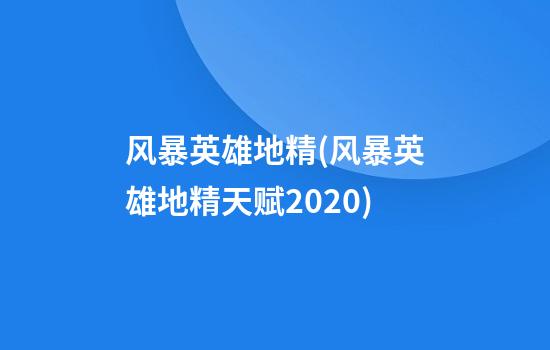 风暴英雄地精(风暴英雄地精天赋2020)